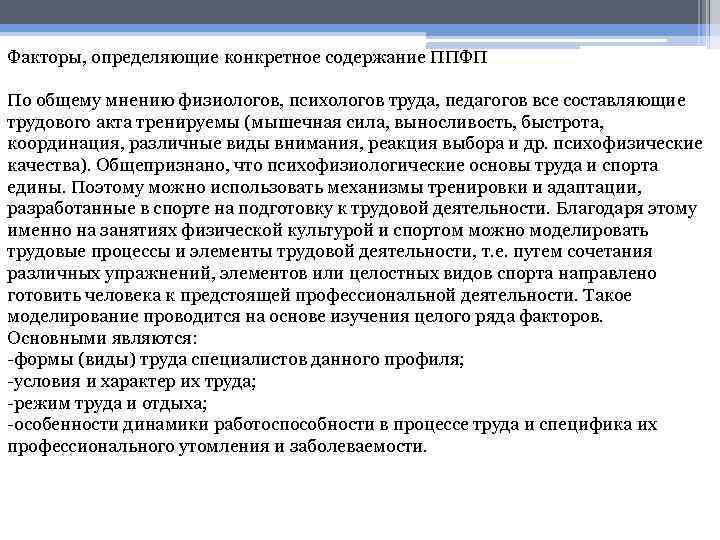 Факторы, определяющие конкретное содержание ППФП

По общему мнению физиологов, психологов труда, педагогов все составляющие трудового акта тренируемы (мышечная сила, выносливость, быстрота, координация, различные виды внимания, реакция выбора и др. психофизические качества). Общепризнано, что психофизиологические основы труда и спорта едины. Поэтому можно использовать механизмы тренировки и адаптации, разработанные в спорте на подготовку к трудовой деятельности. Благодаря этому именно на занятиях физической культурой и спортом можно моделировать трудовые процессы и элементы трудовой деятельности, т.е. путем сочетания различных упражнений, элементов или целостных видов спорта направлено готовить человека к предстоящей профессиональной деятельности. Такое моделирование проводится на основе изучения целого ряда факторов.
Основными являются:
-формы (виды) труда специалистов данного профиля;
-условия и характер их труда;
-режим труда и отдыха;
-особенности динамики работоспособности в процессе труда и специфика их профессионального утомления и заболеваемости.